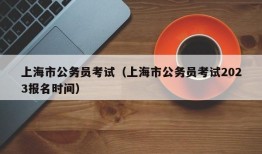 上海市公务员考试（上海市公务员考试2023报名时间）